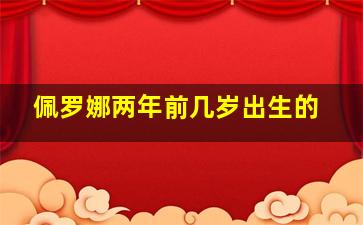 佩罗娜两年前几岁出生的